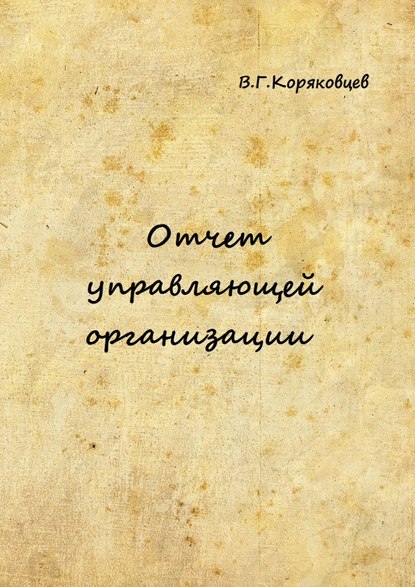 В.Г.Коряковцев

Отчет управляющей организации